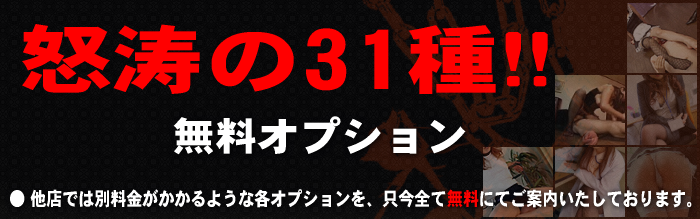 怒涛の31種!!

無料オプション

● 他店では別料金がかかるような各オプションを、只今全て無料にてご案内いたしております。